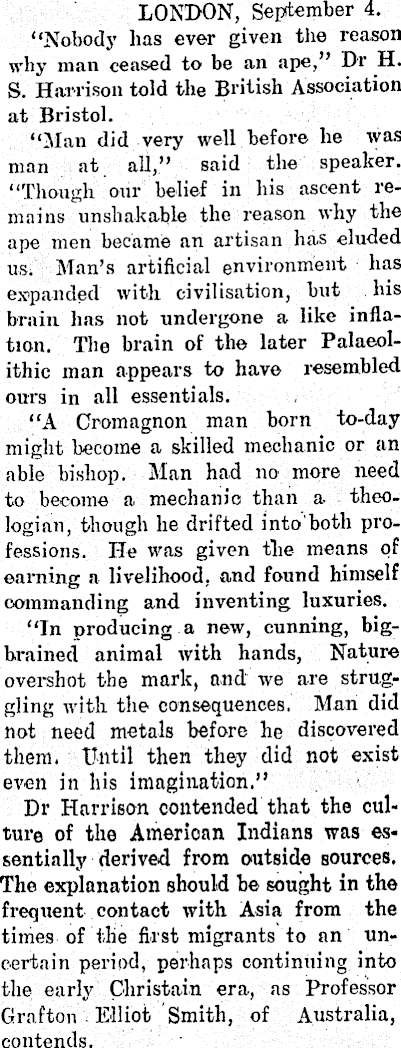 LONDON, September 4.

"Nobody has ever given the reason why man ceased to be an ape," Dr H. S. Harrison told the British Association at Bristol.

"Man did very well before he was man at all," said the speaker. "Though our belief in his ascent remains unshakable the reason why the ape men became an artisan has eluded us. Man's artificial environment has expanded with civilisation, but his brain has not undergone a like inflation. The brain of the later Palaeolithic man appears to have resembled ours in all essentials.

"A Cromagnon man born to-day might become a skilled mechanic or an able bishop. Man had no more need to become a mechanic than a theologian, though he drifted into both professions. He was given the means of earning a livelihood, and found himself commanding and inventing luxuries.

"In producing a new, cunning, big-brained animal with hands, Nature overshot the mark, and we are struggling with the consequences. Man did not need metals before he discovered them. Until then they did not exist even in his imagination."

Dr Harrison contended that the culture of the American Indians was essentially derived from outside sources. The explanation should be sought in the frequent contact with Asia from the times of the first migrants to an uncertain period, perhaps continuing into the early Christain era, as Professor Grafton Elliot Smith, of Australia, contends.